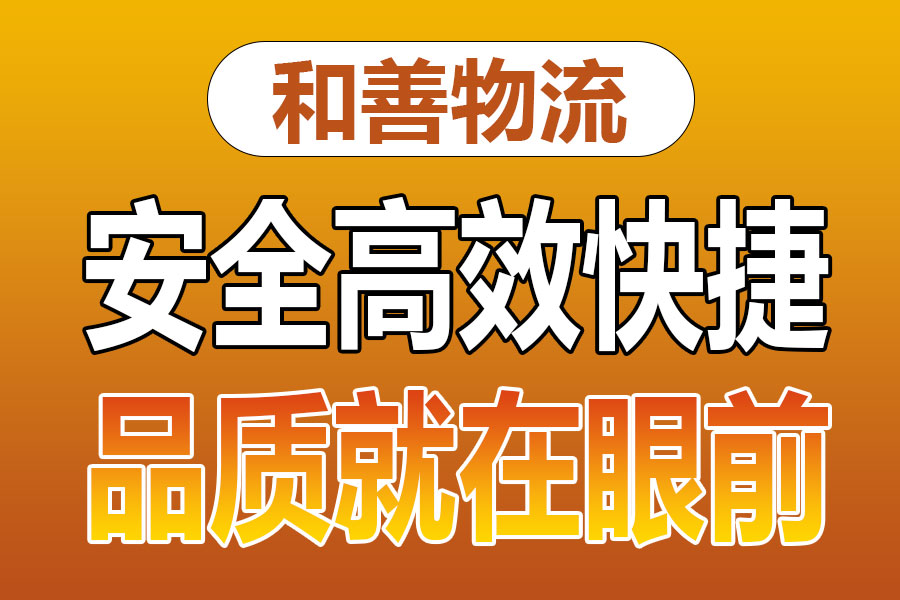 和善物流

安全高效快捷

品质就在眼前